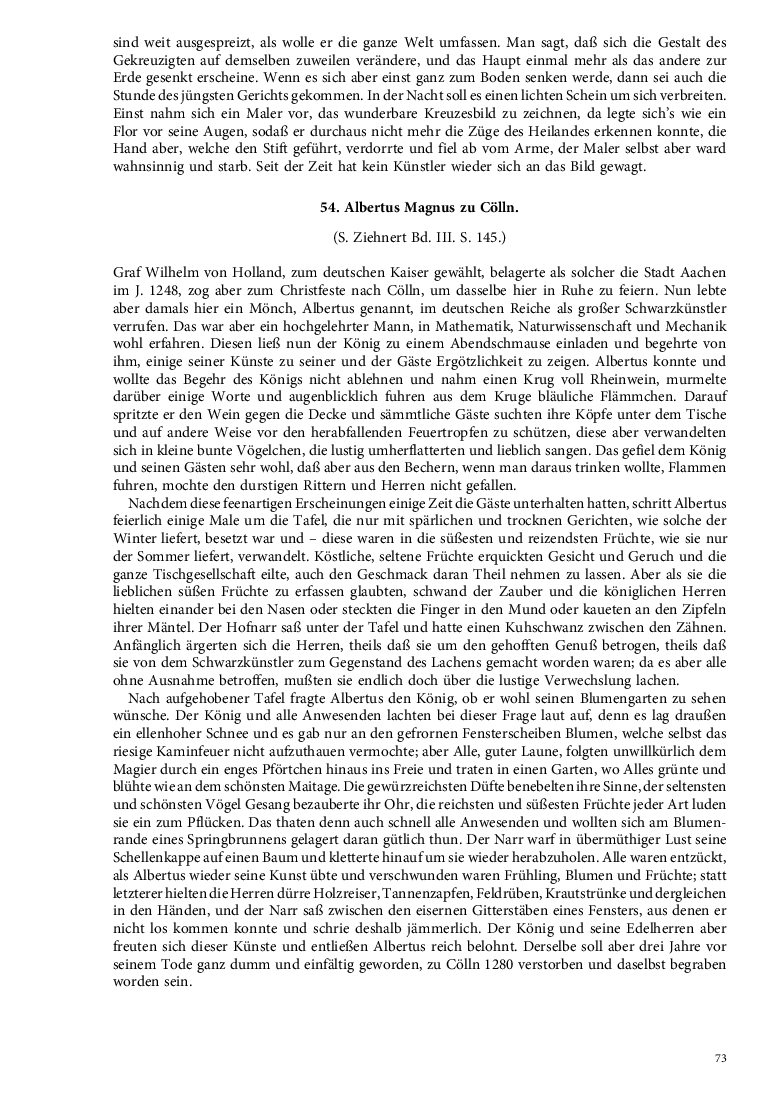 sind weit ausgespreizt, als wolle er die ganze Welt umfassen. Man sagt, daß sich die Gestalt des Gekreuzigten auf demselben zuweilen verändere, und das Haupt einmal mehr als das andere zur Erde gesenkt erscheine. Wenn es sich aber einst ganz zum Boden senken werde, dann sei auch die Stunde des jüngsten Gerichts gekommen. In der Nacht soll es einen lichten Schein um sich verbreiten. Einst nahm sich ein Maler vor, das wunderbare Kreuzesbild zu zeichnen, da legte sich's wie ein Flor vor seine Augen, sodaß er durchaus nicht mehr die Züge des Heilandes erkennen konnte, die Hand aber, welche den Stift geführt, verdorrte und fiel ab vom Arme, der Maler selbst aber ward wahnsinnig und starb. Seit der Zeit hat kein Künstler wieder sich an das Bild gewagt.

54. Albertus Magnus zu Cölln.

(S. Ziehnert Bd. III. S. 145.)

Graf Wilhelm von Holland, zum deutschen Kaiser gewählt, belagerte als solcher die Stadt Aachen im J. 1248, zog aber zum Christfeste nach Cölln, um dasselbe hier in Ruhe zu feiern. Nun lebte aber damals hier ein Mönch, Albertus genannt, im deutschen Reiche als großer Schwarzkünstler verrufen. Das war aber ein hochgelehrter Mann, in Mathematik, Naturwissenschaft und Mechanik wohl erfahren. Diesen ließ nun der König zu einem Abendschmause einladen und begehrte von ihm, einige seiner Künste zu seiner und der Gäste Ergötzlichkeit zu zeigen. Albertus konnte und wollte das Begehr des Königs nicht ablehnen und nahm einen Krug voll Rheinwein, murmelte darüber einige Worte und augenblicklich fuhren aus dem Kruge bläuliche Flämmchen. Darauf spritzte er den Wein gegen die Decke und sämmtliche Gäste suchten ihre Köpfe unter dem Tische und auf andere Weise vor den herabfallenden Feuertropfen zu schützen, diese aber verwandelten sich in kleine bunte Vögelchen, die lustig umherflatterten und lieblich sangen. Das gefiel dem König und seinen Gästen sehr wohl, daß aber aus den Bechern, wenn man daraus trinken wollte, Flammen fuhren, mochte den durstigen Rittern und Herren nicht gefallen.

Nachdem diese feenartigen Erscheinungen einige Zeit die Gäste unterhalten hatten, schritt Albertus feierlich einige Male um die Tafel, die nur mit spärlichen und trocknen Gerichten, wie solche der Winter liefert, besetzt war und – diese waren in die süßesten und reizendsten Früchte, wie sie nur der Sommer liefert, verwandelt. Köstliche, seltene Früchte erquickten Gesicht und Geruch und die ganze Tischgesellschaft eilte, auch den Geschmack daran Theil nehmen zu lassen. Aber als sie die lieblichen süßen Früchte zu erfassen glaubten, schwand der Zauber und die königlichen Herren hielten einander bei den Nasen oder steckten die Finger in den Mund oder kaueten an den Zipfeln ihrer Mäntel. Der Hofnarr saß unter der Tafel und hatte einen Kuhschwanz zwischen den Zähnen. Anfänglich ärgerten sich die Herren, theils daß sie um den gehofften Genuß betrogen, theils daß sie von dem Schwarzkünstler zum Gegenstand des Lachens gemacht worden waren; da es aber alle ohne Ausnahme betroffen, mußten sie endlich doch über die lustige Verwechslung lachen.

Nach aufgehobener Tafel fragte Albertus den König, ob er wohl seinen Blumengarten zu sehen wünsche. Der König und alle Anwesenden lachten bei dieser Frage laut auf, denn es lag draußen ein ellenhoher Schnee und es gab nur an den gefrornen Fensterscheiben Blumen, welche selbst das riesige Kaminfeuer nicht aufzuthauen vermochte; aber Alle, guter Laune, folgten unwillkürlich dem Magier durch ein enges Pförtchen hinaus ins Freie und traten in einen Garten, wo Alles grünte und blühte wie an dem schönsten Maitage. Die gewürzreichsten Düfte benebelten ihre Sinne, der seltensten und schönsten Vögel Gesang bezauberte ihr Ohr, die reichsten und süßesten Früchte jeder Art luden sie ein zum Pflücken. Das thaten denn auch schnell alle Anwesenden und wollten sich am Blumenrande eines Springbrunnens gelagert daran gütlich thun. Der Narr warf in übermüthiger Lust seine Schellenkappe auf einen Baum und kletterte hinauf um sie wieder herabzuholen. Alle waren entzückt, als Albertus wieder seine Kunst übte und verschwunden waren Frühling, Blumen und Früchte; statt letzterer hielten die Herren dürre Holzreiser, Tannenzapfen, Feldrüben, Krautstrünke und dergleichen in den Händen, und der Narr saß zwischen den eisernen Gitterstäben eines Fensters, aus denen er nicht los kommen konnte und schrie deshalb jämmerlich. Der König und seine Edelherren aber freuten sich dieser Künste und entließen Albertus reich belohnt. Derselbe soll aber drei Jahre vor seinem Tode ganz dumm und einfältig geworden, zu Cölln 1280 verstorben und daselbst begraben worden sein.

73